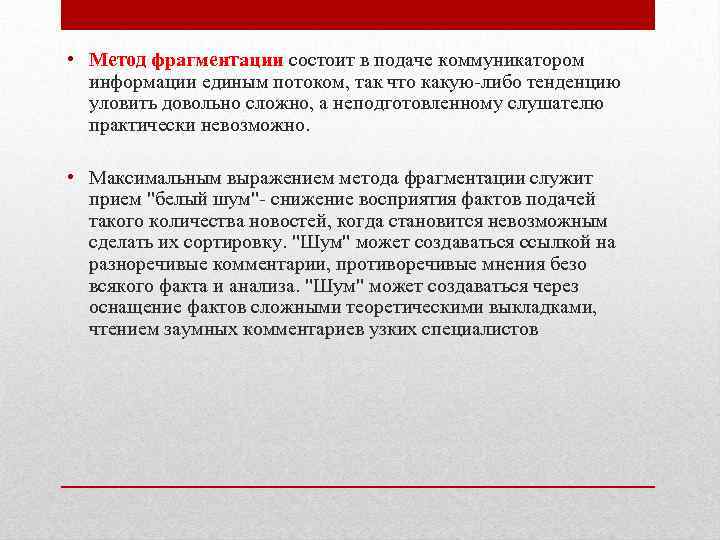 • Метод фрагментации состоит в подаче коммуникатором информации единым потоком, так что какую-либо тенденцию уловить довольно сложно, а неподготовленному слушателю практически невозможно.

• Максимальным выражением метода фрагментации служит прием "белый шум"- снижение восприятия фактов подачей такого количества новостей, когда становится невозможным сделать их сортировку. "Шум" может создаваться ссылкой на разноречивые комментарии, противоречивые мнения безо всякого факта и анализа. "Шум" может создаваться через оснащение фактов сложными теоретическими выкладками, чтением заумных комментариев узких специалистов